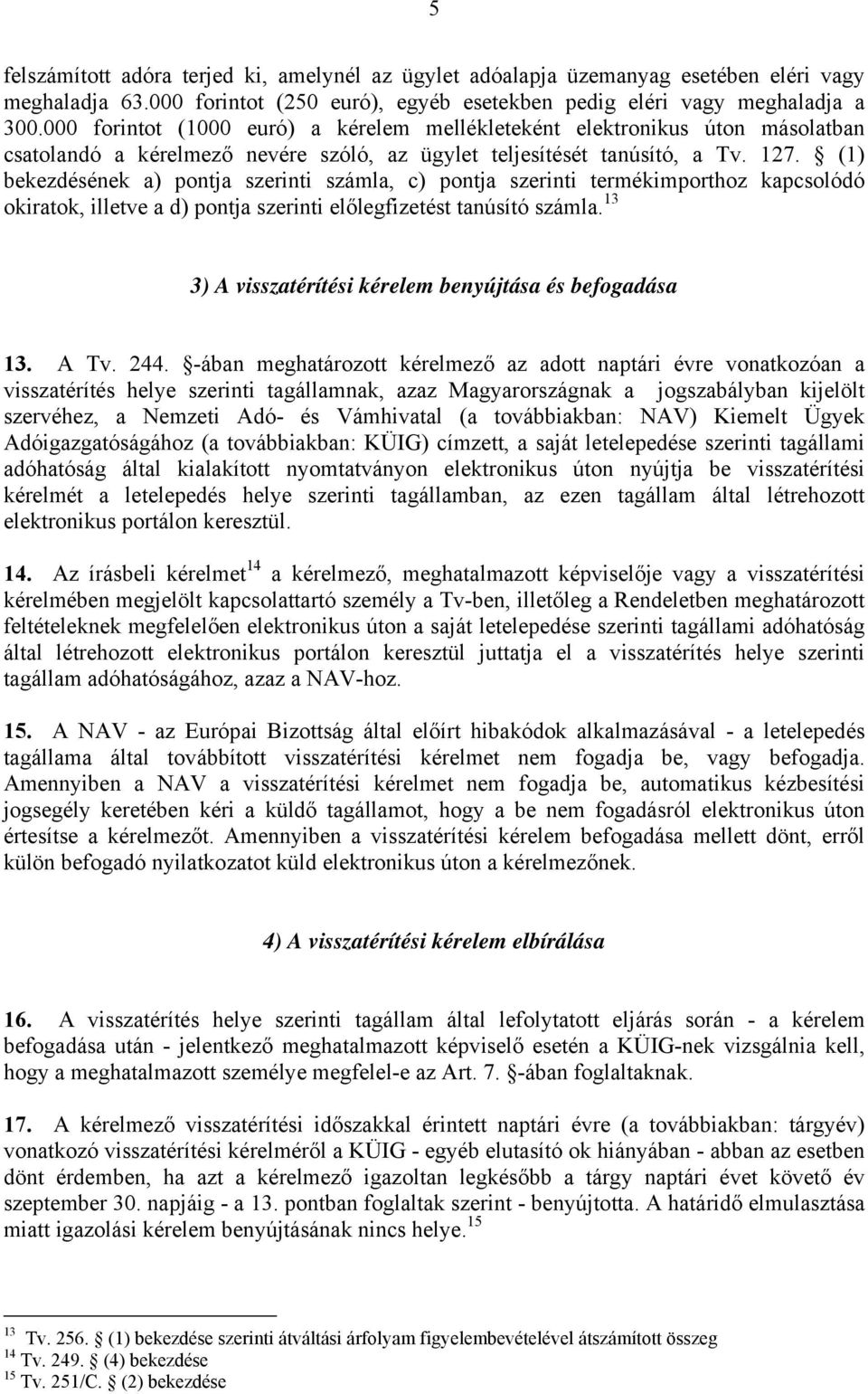 5

felszámított adóra terjed ki, amelynél az ügylet adóalapja üzemanyag esetében eléri vagy meghaladja 63.000 forintot (250 euró), egyéb esetekben pedig eléri vagy meghaladja a 300.000 forintot (1000 euró) a kérelem mellékleteként elektronikus úton másolatban csatolandó a kérelmező nevére szóló, az ügylet teljesítését tanúsító, a Tv. 127. § (1) bekezdésének a) pontja szerinti számla, c) pontja szerinti termékimporthoz kapcsolódó okiratok, illetve a d) pontja szerinti előlegfizetést tanúsító számla.$^{13}$

3) A visszatérítési kérelem benyújtása és befogadása

13. A Tv. 244. §-ában meghatározott kérelmező az adott naptári évre vonatkozóan a visszatérítés helye szerinti tagállamnak, azaz Magyarországnak a jogszabályban kijelölt szervéhez, a Nemzeti Adó- és Vámhivatal (a továbbiakban: NAV) Kiemelt Ügyek Adóigazgatóságához (a továbbiakban: KÜIG) címzett, a saját letelepedése szerinti tagállami adóhatóság által kialakított nyomtatványon elektronikus úton nyújtja be visszatérítési kérelmét a letelepedés helye szerinti tagállamban, az ezen tagállam által létrehozott elektronikus portálon keresztül.

14. Az írásbeli kérelmet$^{14}$ a kérelmező, meghatalmazott képviselője vagy a visszatérítési kérelmében megjelölt kapcsolattartó személy a Tv-ben, illetőleg a Rendeletben meghatározott feltételeknek megfelelően elektronikus úton a saját letelepedése szerinti tagállami adóhatóság által létrehozott elektronikus portálon keresztül juttatja el a visszatérítés helye szerinti tagállam adóhatóságához, azaz a NAV-hoz.

15. A NAV - az Európai Bizottság által előírt hibakódok alkalmazásával - a letelepedés tagállama által továbbított visszatérítési kérelmet nem fogadja be, vagy befogadja. Amennyiben a NAV a visszatérítési kérelmet nem fogadja be, automatikus kézbesítési jogsegély keretében kéri a küldő tagállamot, hogy a be nem fogadásról elektronikus úton értesítse a kérelmezőt. Amennyiben a visszatérítési kérelem befogadása mellett dönt, erről külön befogadó nyilatkozatot küld elektronikus úton a kérelmezőnek.

4) A visszatérítési kérelem elbírálása

16. A visszatérítés helye szerinti tagállam által lefolytatott eljárás során - a kérelem befogadása után - jelentkező meghatalmazott képviselő esetén a KÜIG-nek vizsgálnia kell, hogy a meghatalmazott személye megfelel-e az Art. 7. §-ában foglaltaknak.

17. A kérelmező visszatérítési időszakkal érintett naptári évre (a továbbiakban: tárgyév) vonatkozó visszatérítési kérelméről a KÜIG - egyéb elutasító ok hiányában - abban az esetben dönt érdemben, ha azt a kérelmező igazoltan legkésőbb a tárgy naptári évet követő év szeptember 30. napjáig - a 13. pontban foglaltak szerint - benyújtotta. A határidő elmulasztása miatt igazolási kérelem benyújtásának nincs helye.$^{15}$

$^{13}$ Tv. 256. § (1) bekezdése szerinti átváltási árfolyam figyelembevételével átszámított összeg
$^{14}$ Tv. 249. § (4) bekezdése
$^{15}$ Tv. 251/C. § (2) bekezdése